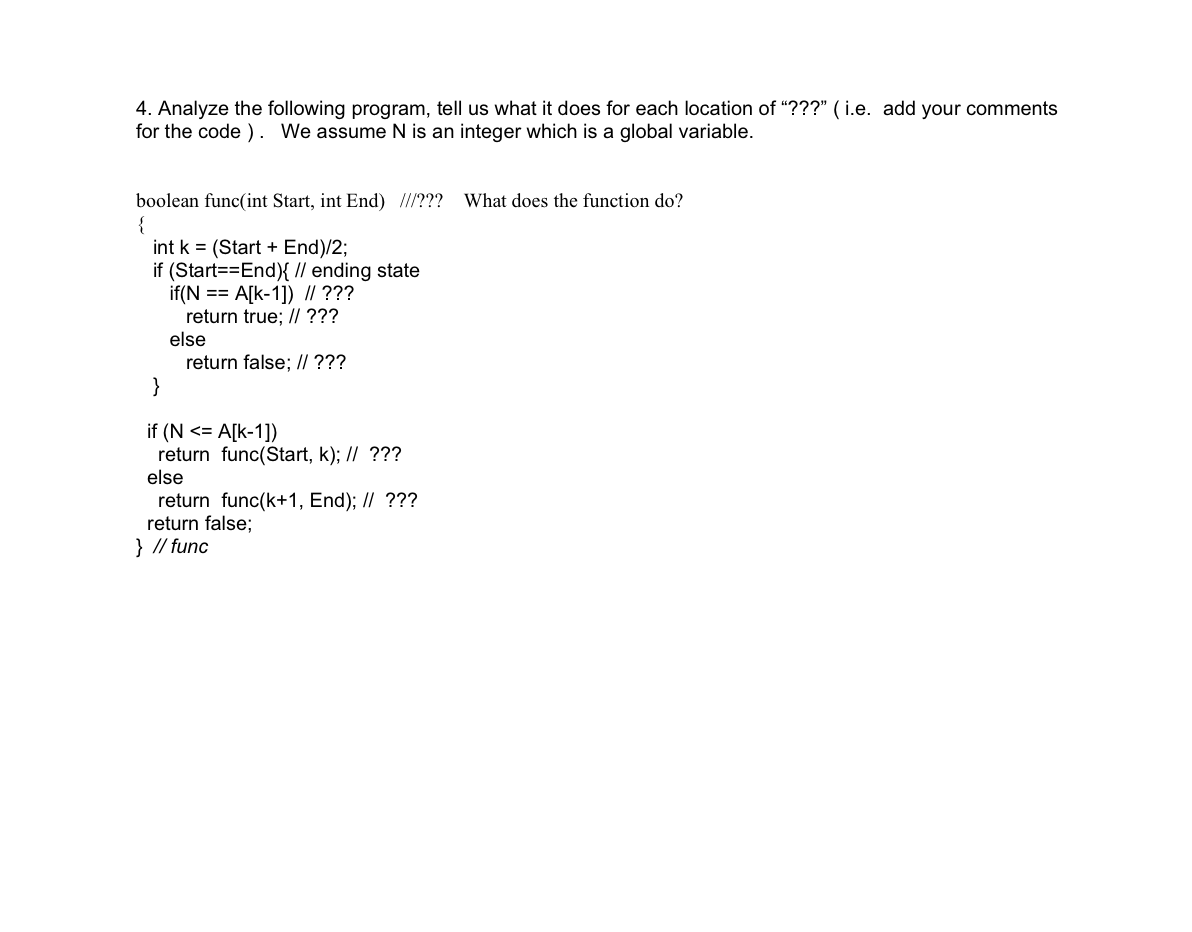 4. Analyze the following program, tell us what it does for each location of “???” ( i.e. add your comments for the code ) . We assume N is an integer which is a global variable.

boolean func(int Start, int End) ///??? What does the function do?
{
int k = (Start + End)/2;
if (Start==End){ // ending state
if(N == A[k-1]) // ???
return true; // ???
else
return false; // ???
}

if (N <= A[k-1])
return func(Start, k); // ???
else
return func(k+1, End); // ???
return false;
} // func